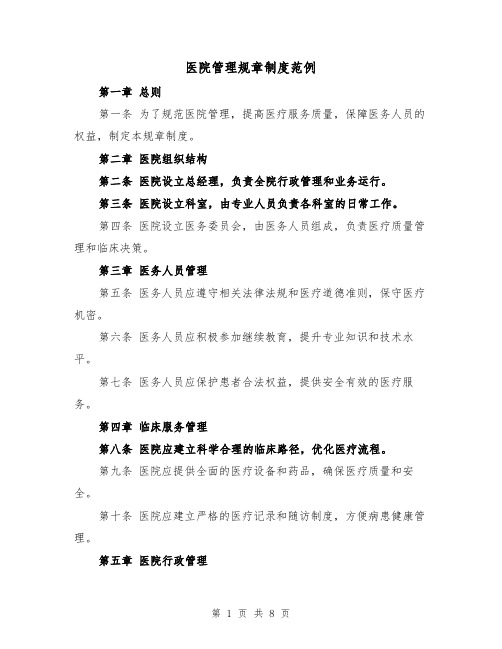 医院管理规章制度范例

第一章 总则

第一条 为了规范医院管理，提高医疗服务质量，保障医务人员的权益，制定本规章制度。

第二章 医院组织结构

第二条 医院设立总经理，负责全院行政管理和业务运行。

第三条 医院设立科室，由专业人员负责各科室的日常工作。

第四条 医院设立医务委员会，由医务人员组成，负责医疗质量管理和临床决策。

第三章 医务人员管理

第五条 医务人员应遵守相关法律法规和医疗道德准则，保守医疗机密。

第六条 医务人员应积极参加继续教育，提升专业知识和技术水平。

第七条 医务人员应保护患者合法权益，提供安全有效的医疗服务。

第四章 临床服务管理

第八条 医院应建立科学合理的临床路径，优化医疗流程。

第九条 医院应提供全面的医疗设备和药品，确保医疗质量和安全。

第十条 医院应建立严格的医疗记录和随访制度，方便病患健康管理。

第五章 医院行政管理

第 1 页 共 8 页